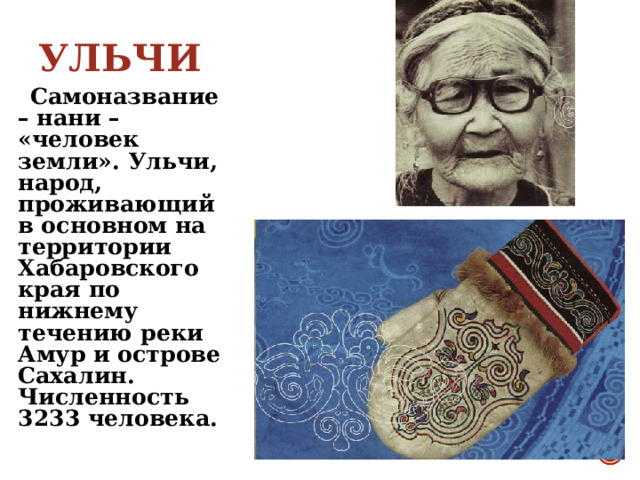 УЛЬЧИ

Самоназвание – нани – «человек земли». Ульчи, народ, проживающий в основном на территории Хабаровского края по нижнему течению реки Амур и острове Сахалин. Численность 3233 человека.